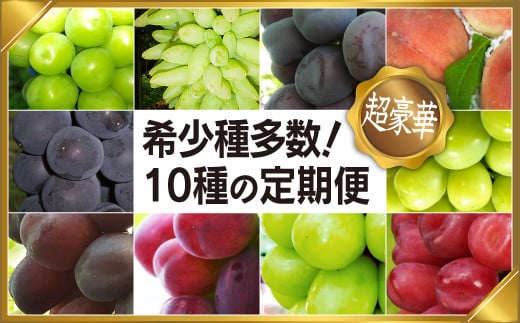 超豪華

希少種多数!
10種の定期便